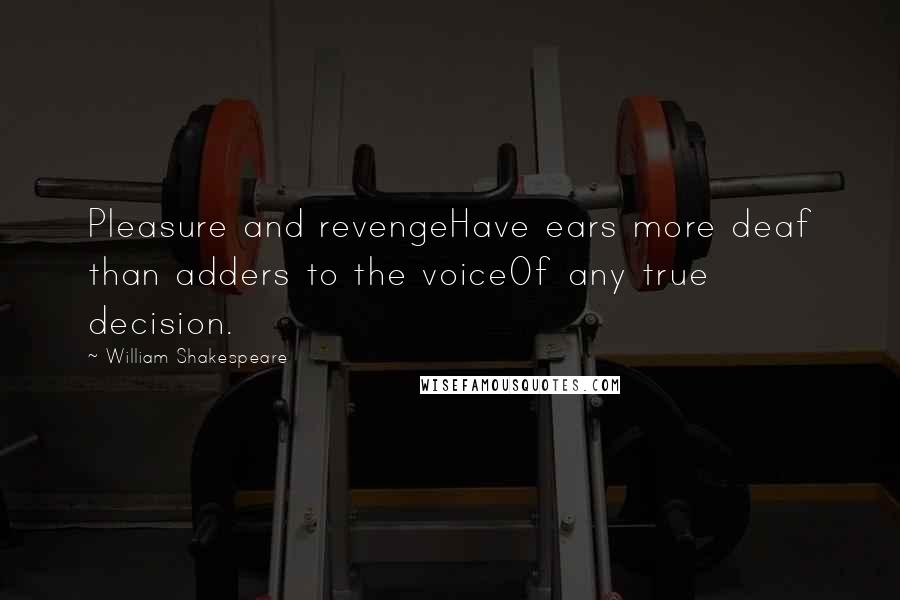 Pleasure and revengeHave ears more deaf than adders to the voiceOf any true decision.

~ William Shakespeare

WISEFAMOUSQUOTES.COM